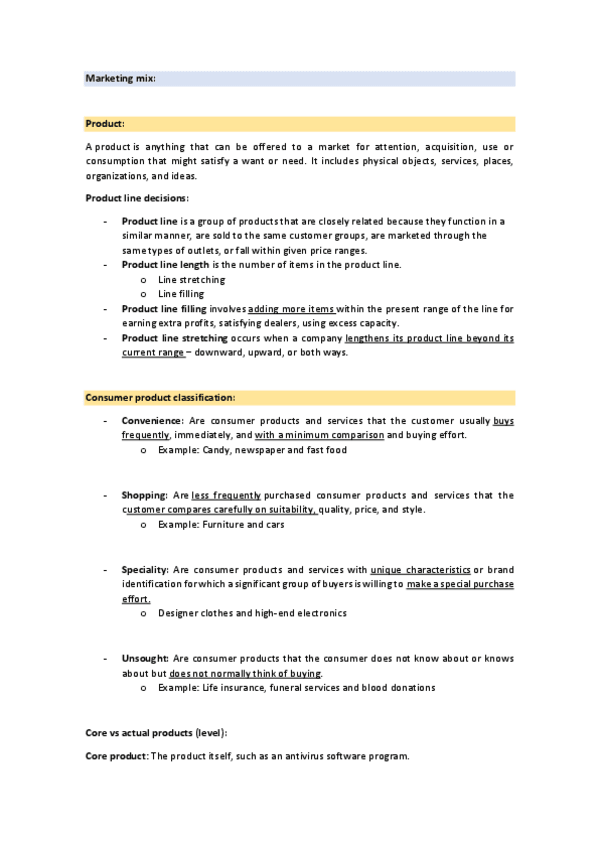 Marketing mix:

Product:

A product is anything that can be offered to a market for attention, acquisition, use or consumption that might satisfy a want or need. It includes physical objects, services, places, organizations, and ideas.

Product line decisions:

- Product line is a group of products that are closely related because they function in a similar manner, are sold to the same customer groups, are marketed through the same types of outlets, or fall within given price ranges.
- Product line length is the number of items in the product line.
  o Line stretching
  o Line filling
- Product line filling involves adding more items within the present range of the line for earning extra profits, satisfying dealers, using excess capacity.
- Product line stretching occurs when a company lengthens its product line beyond its current range – downward, upward, or both ways.

Consumer product classification:

- Convenience: Are consumer products and services that the customer usually buys frequently, immediately, and with a minimum comparison and buying effort.
  o Example: Candy, newspaper and fast food

- Shopping: Are less frequently purchased consumer products and services that the customer compares carefully on suitability, quality, price, and style.
  o Example: Furniture and cars

- Speciality: Are consumer products and services with unique characteristics or brand identification for which a significant group of buyers is willing to make a special purchase effort.
  o Designer clothes and high-end electronics

- Unsought: Are consumer products that the consumer does not know about or knows about but does not normally think of buying.
  o Example: Life insurance, funeral services and blood donations

Core vs actual products (level):

Core product: The product itself, such as an antivirus software program.